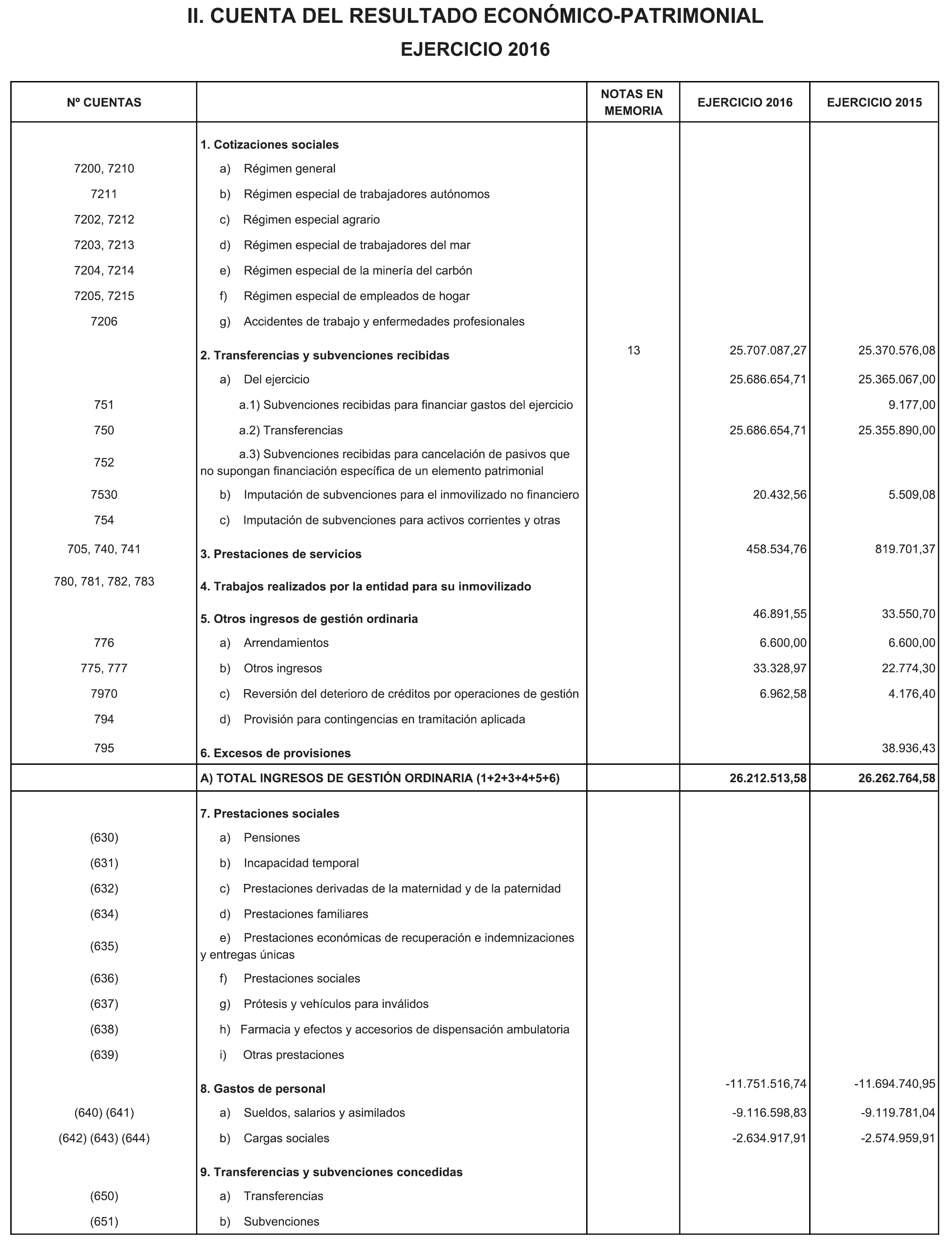 II. CUENTA DEL RESULTADO ECONÓMICO-PATRIMONIAL

EJERCICIO 2016

| Nº CUENTAS | | NOTAS EN MEMORIA | EJERCICIO 2016 | EJERCICIO 2015 |
|---|---|---|---|---|
| | 1. Cotizaciones sociales | | | |
| 7200, 7210 | a) Régimen general | | | |
| 7211 | b) Régimen especial de trabajadores autónomos | | | |
| 7202, 7212 | c) Régimen especial agrario | | | |
| 7203, 7213 | d) Régimen especial de trabajadores del mar | | | |
| 7204, 7214 | e) Régimen especial de la minería del carbón | | | |
| 7205, 7215 | f) Régimen especial de empleados de hogar | | | |
| 7206 | g) Accidentes de trabajo y enfermedades profesionales | | | |
| | 2. Transferencias y subvenciones recibidas | 13 | 25.707.087,27 | 25.370.576,08 |
| | a) Del ejercicio | | 25.686.654,71 | 25.365.067,00 |
| 751 | a.1) Subvenciones recibidas para financiar gastos del ejercicio | | | 9.177,00 |
| 750 | a.2) Transferencias | | 25.686.654,71 | 25.355.890,00 |
| 752 | a.3) Subvenciones recibidas para cancelación de pasivos que no supongan financiación específica de un elemento patrimonial | | | |
| 7530 | b) Imputación de subvenciones para el inmovilizado no financiero | | 20.432,56 | 5.509,08 |
| 754 | c) Imputación de subvenciones para activos corrientes y otras | | | |
| 705, 740, 741 | 3. Prestaciones de servicios | | 458.534,76 | 819.701,37 |
| 780, 781, 782, 783 | 4. Trabajos realizados por la entidad para su inmovilizado | | | |
| | 5. Otros ingresos de gestión ordinaria | | 46.891,55 | 33.550,70 |
| 776 | a) Arrendamientos | | 6.600,00 | 6.600,00 |
| 775, 777 | b) Otros ingresos | | 33.328,97 | 22.774,30 |
| 7970 | c) Reversión del deterioro de créditos por operaciones de gestión | | 6.962,58 | 4.176,40 |
| 794 | d) Provisión para contingencias en tramitación aplicada | | | |
| 795 | 6. Excesos de provisiones | | | 38.936,43 |
| | A) TOTAL INGRESOS DE GESTIÓN ORDINARIA (1+2+3+4+5+6) | | 26.212.513,58 | 26.262.764,58 |
| | 7. Prestaciones sociales | | | |
| (630) | a) Pensiones | | | |
| (631) | b) Incapacidad temporal | | | |
| (632) | c) Prestaciones derivadas de la maternidad y de la paternidad | | | |
| (634) | d) Prestaciones familiares | | | |
| (635) | e) Prestaciones económicas de recuperación e indemnizaciones y entregas únicas | | | |
| (636) | f) Prestaciones sociales | | | |
| (637) | g) Prótesis y vehículos para inválidos | | | |
| (638) | h) Farmacia y efectos y accesorios de dispensación ambulatoria | | | |
| (639) | i) Otras prestaciones | | | |
| | 8. Gastos de personal | | -11.751.516,74 | -11.694.740,95 |
| (640) (641) | a) Sueldos, salarios y asimilados | | -9.116.598,83 | -9.119.781,04 |
| (642) (643) (644) | b) Cargas sociales | | -2.634.917,91 | -2.574.959,91 |
| | 9. Transferencias y subvenciones concedidas | | | |
| (650) | a) Transferencias | | | |
| (651) | b) Subvenciones | | | |